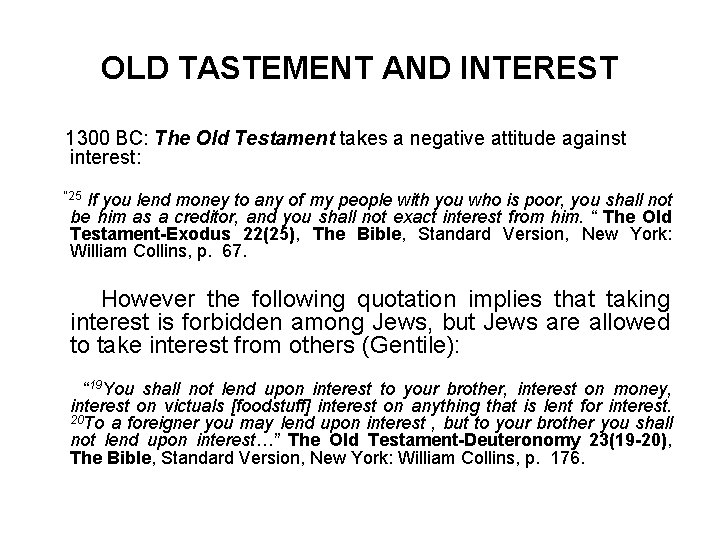 OLD TASTEMENT AND INTEREST

1300 BC: The Old Testament takes a negative attitude against interest:

"$^{25}$ If you lend money to any of my people with you who is poor, you shall not be him as a creditor, and you shall not exact interest from him. " The Old Testament-Exodus 22(25), The Bible, Standard Version, New York: William Collins, p. 67.

However the following quotation implies that taking interest is forbidden among Jews, but Jews are allowed to take interest from others (Gentile):

"$^{19}$You shall not lend upon interest to your brother, interest on money, interest on victuals [foodstuff] interest on anything that is lent for interest. $^{20}$To a foreigner you may lend upon interest , but to your brother you shall not lend upon interest…" The Old Testament-Deuteronomy 23(19-20), The Bible, Standard Version, New York: William Collins, p. 176.